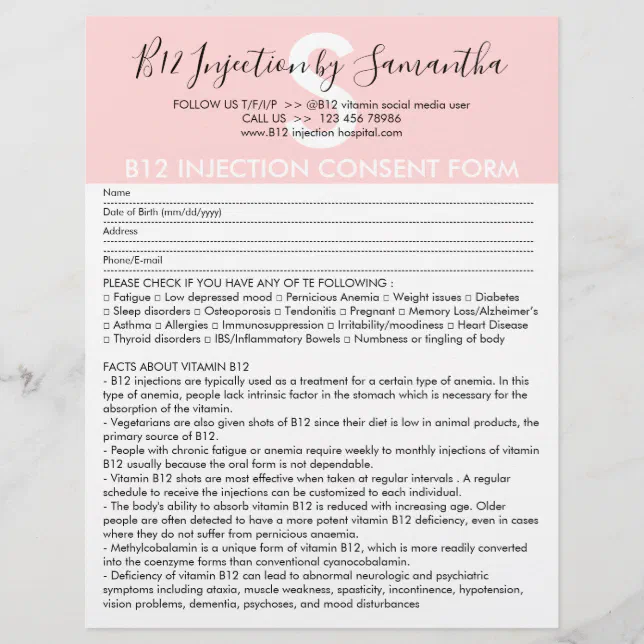 S

B12 Injection by Samantha

FOLLOW US T/F/I/P >> @B12 vitamin social media user
CALL US >> 123 456 78986
www.B12 injection hospital.com

B12 INJECTION CONSENT FORM

Name

Date of Birth (mm/dd/yyyy)

Address

Phone/E-mail

PLEASE CHECK IF YOU HAVE ANY OF TE FOLLOWING :
□ Fatigue □ Low depressed mood □ Pernicious Anemia □ Weight issues □ Diabetes
□ Sleep disorders □ Osteoporosis □ Tendonitis □ Pregnant □ Memory Loss/Alzheimer's
□ Asthma □ Allergies □ Immunosuppression □ Irritability/moodiness □ Heart Disease
□ Thyroid disorders □ IBS/Inflammatory Bowels □ Numbness or tingling of body

FACTS ABOUT VITAMIN B12
- B12 injections are typically used as a treatment for a certain type of anemia. In this type of anemia, people lack intrinsic factor in the stomach which is necessary for the absorption of the vitamin.
- Vegetarians are also given shots of B12 since their diet is low in animal products, the primary source of B12.
- People with chronic fatigue or anemia require weekly to monthly injections of vitamin B12 usually because the oral form is not dependable.
- Vitamin B12 shots are most effective when taken at regular intervals . A regular schedule to receive the injections can be customized to each individual.
- The body's ability to absorb vitamin B12 is reduced with increasing age. Older people are often detected to have a more potent vitamin B12 deficiency, even in cases where they do not suffer from pernicious anaemia.
- Methylcobalamin is a unique form of vitamin B12, which is more readily converted into the coenzyme forms than conventional cyanocobalamin.
- Deficiency of vitamin B12 can lead to abnormal neurologic and psychiatric symptoms including ataxia, muscle weakness, spasticity, incontinence, hypotension, vision problems, dementia, psychoses, and mood disturbances